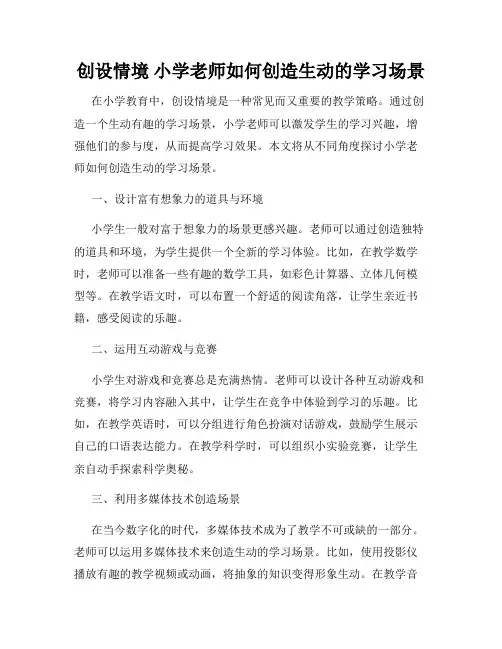 创设情境 小学老师如何创造生动的学习场景

在小学教育中，创设情境是一种常见而又重要的教学策略。通过创造一个生动有趣的学习场景，小学老师可以激发学生的学习兴趣，增强他们的参与度，从而提高学习效果。本文将从不同角度探讨小学老师如何创造生动的学习场景。

一、设计富有想象力的道具与环境

小学生一般对富于想象力的场景更感兴趣。老师可以通过创造独特的道具和环境，为学生提供一个全新的学习体验。比如，在教学数学时，老师可以准备一些有趣的数学工具，如彩色计算器、立体几何模型等。在教学语文时，可以布置一个舒适的阅读角落，让学生亲近书籍，感受阅读的乐趣。

二、运用互动游戏与竞赛

小学生对游戏和竞赛总是充满热情。老师可以设计各种互动游戏和竞赛，将学习内容融入其中，让学生在竞争中体验到学习的乐趣。比如，在教学英语时，可以分组进行角色扮演对话游戏，鼓励学生展示自己的口语表达能力。在教学科学时，可以组织小实验竞赛，让学生亲自动手探索科学奥秘。

三、利用多媒体技术创造场景

在当今数字化的时代，多媒体技术成为了教学不可或缺的一部分。老师可以运用多媒体技术来创造生动的学习场景。比如，使用投影仪播放有趣的教学视频或动画，将抽象的知识变得形象生动。在教学音